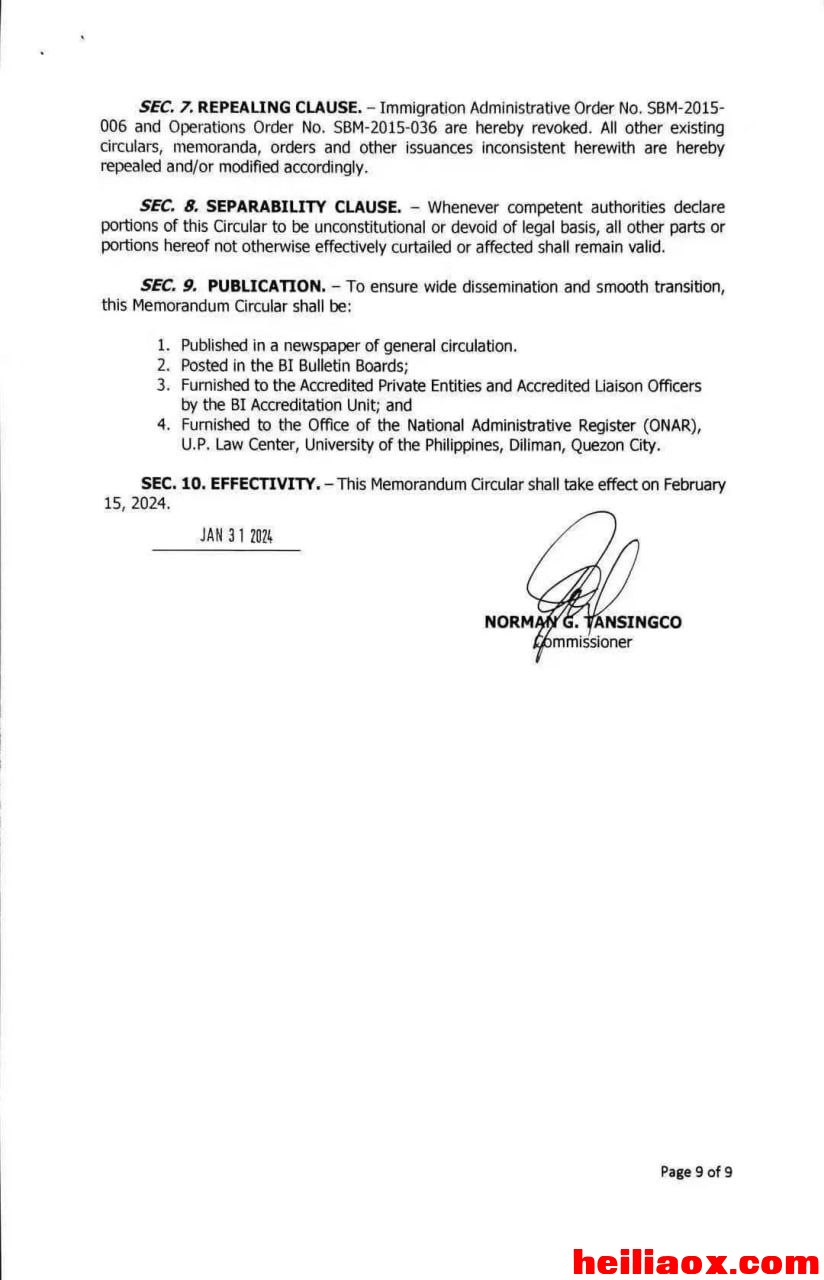 SEC. 7. REPEALING CLAUSE. – Immigration Administrative Order No. SBM-2015-006 and Operations Order No. SBM-2015-036 are hereby revoked. All other existing circulars, memoranda, orders and other issuances inconsistent herewith are hereby repealed and/or modified accordingly.

SEC. 8. SEPARABILITY CLAUSE. – Whenever competent authorities declare portions of this Circular to be unconstitutional or devoid of legal basis, all other parts or portions hereof not otherwise effectively curtailed or affected shall remain valid.

SEC. 9. PUBLICATION. – To ensure wide dissemination and smooth transition, this Memorandum Circular shall be:

1. Published in a newspaper of general circulation.
2. Posted in the BI Bulletin Boards;
3. Furnished to the Accredited Private Entities and Accredited Liaison Officers by the BI Accreditation Unit; and
4. Furnished to the Office of the National Administrative Register (ONAR), U.P. Law Center, University of the Philippines, Diliman, Quezon City.

SEC. 10. EFFECTIVITY. – This Memorandum Circular shall take effect on February 15, 2024.

JAN 31 2024

NORMAN G. TANSINGCO
Commissioner

Page 9 of 9

heiliaox.com